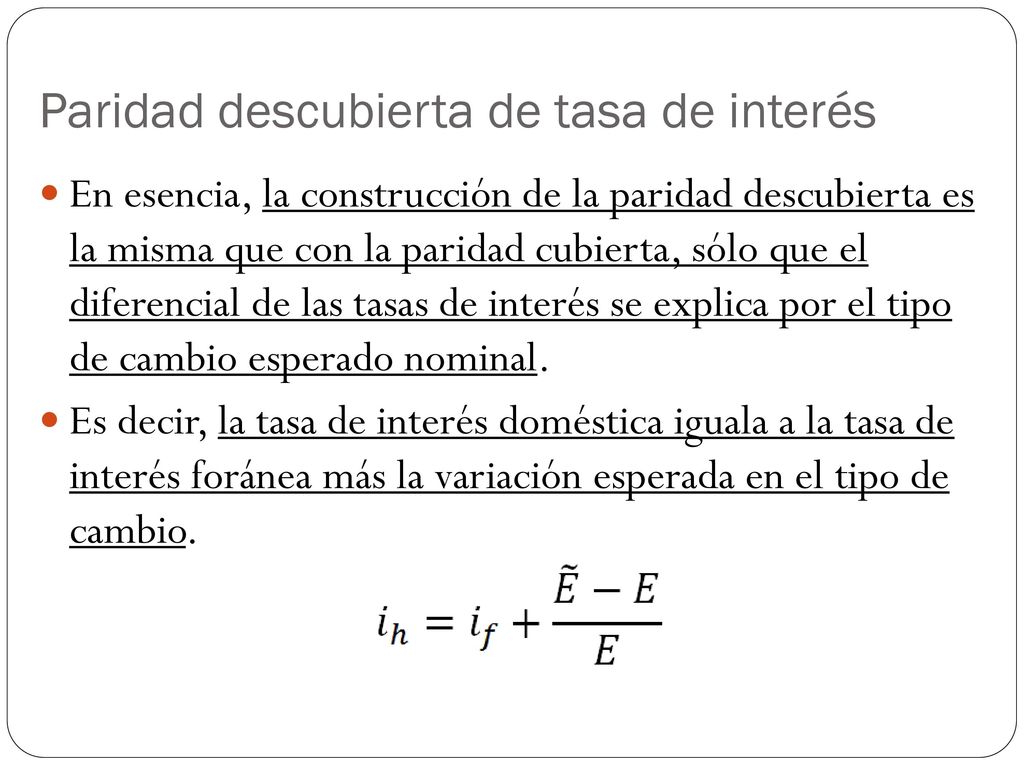 Paridad descubierta de tasa de interés

En esencia, la construcción de la paridad descubierta es la misma que con la paridad cubierta, sólo que el diferencial de las tasas de interés se explica por el tipo de cambio esperado nominal.

Es decir, la tasa de interés doméstica iguala a la tasa de interés foránea más la variación esperada en el tipo de cambio.

$i_h = i_f + \frac{\tilde{E} - E}{E}$